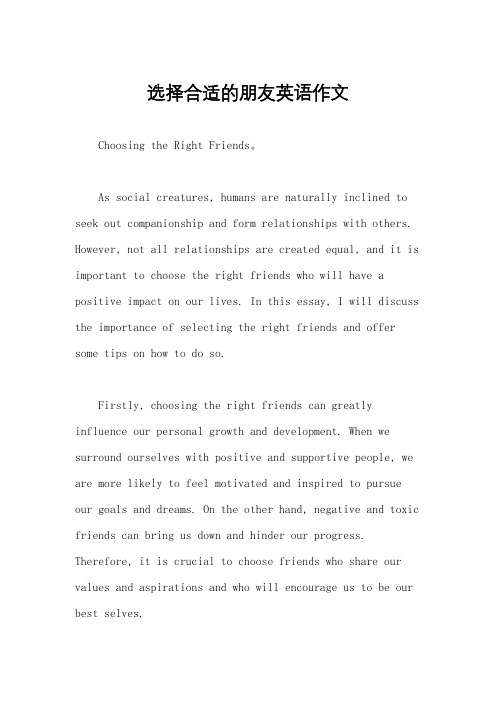 选择合适的朋友英语作文

Choosing the Right Friends。

As social creatures, humans are naturally inclined to seek out companionship and form relationships with others. However, not all relationships are created equal, and it is important to choose the right friends who will have a positive impact on our lives. In this essay, I will discuss the importance of selecting the right friends and offer some tips on how to do so.

Firstly, choosing the right friends can greatly influence our personal growth and development. When we surround ourselves with positive and supportive people, we are more likely to feel motivated and inspired to pursue our goals and dreams. On the other hand, negative and toxic friends can bring us down and hinder our progress. Therefore, it is crucial to choose friends who share our values and aspirations and who will encourage us to be our best selves.